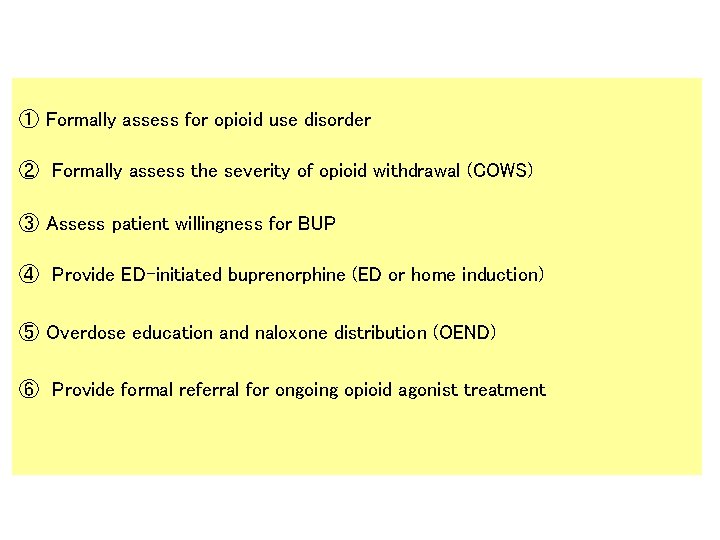 ① Formally assess for opioid use disorder

② Formally assess the severity of opioid withdrawal (COWS)

③ Assess patient willingness for BUP

④ Provide ED-initiated buprenorphine (ED or home induction)

⑤ Overdose education and naloxone distribution (OEND)

⑥ Provide formal referral for ongoing opioid agonist treatment